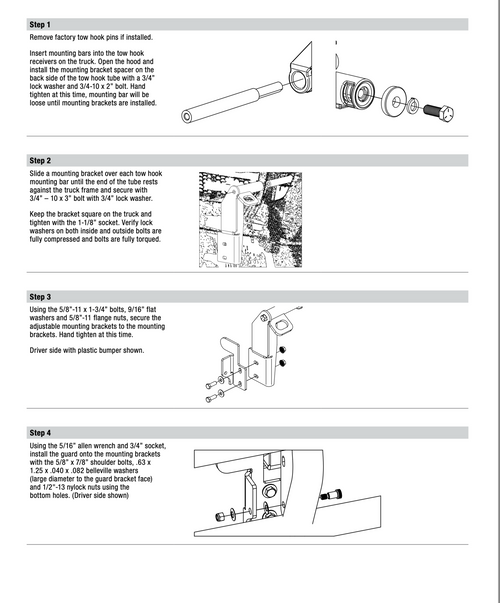 Step 1

Remove factory tow hook pins if installed.

Insert mounting bars into the tow hook receivers on the truck. Open the hood and install the mounting bracket spacer on the back side of the tow hook tube with a 3/4" lock washer and 3/4-10 x 2" bolt. Hand tighten at this time, mounting bar will be loose until mounting brackets are installed.

Step 2

Slide a mounting bracket over each tow hook mounting bar until the end of the tube rests against the truck frame and secure with 3/4" – 10 x 3" bolt with 3/4" lock washer.

Keep the bracket square on the truck and tighten with the 1-1/8" socket. Verify lock washers on both inside and outside bolts are fully compressed and bolts are fully torqued.

Step 3

Using the 5/8"-11 x 1-3/4" bolts, 9/16" flat washers and 5/8"-11 flange nuts, secure the adjustable mounting brackets to the mounting brackets. Hand tighten at this time.

Driver side with plastic bumper shown.

Step 4

Using the 5/16" allen wrench and 3/4" socket, install the guard onto the mounting brackets with the 5/8" x 7/8" shoulder bolts, .63 x 1.25 x .040 x .082 belleville washers (large diameter to the guard bracket face) and 1/2"-13 nylock nuts using the bottom holes. (Driver side shown)